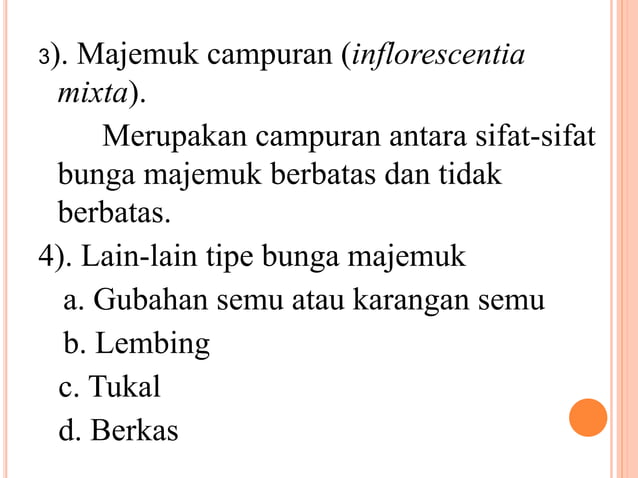 3). Majemuk campuran (inflorescentia mixta).

Merupakan campuran antara sifat-sifat bunga majemuk berbatas dan tidak berbatas.

4). Lain-lain tipe bunga majemuk

a. Gubahan semu atau karangan semu

b. Lembing

c. Tukal

d. Berkas